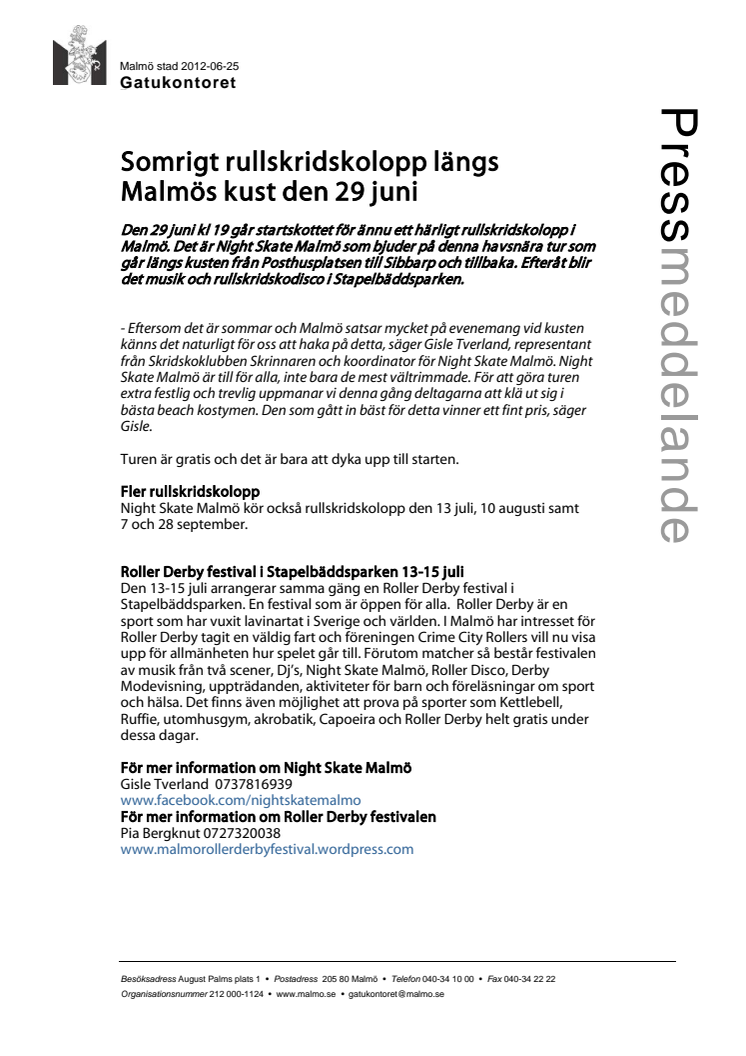 Malmö stad 2012-06-25
Gatukontoret

Pressmeddelande

Somrigt rullskridskolopp längs Malmös kust den 29 juni

Den 29 juni kl 19 går startskottet för ännu ett härligt rullskridskolopp i Malmö. Det är Night Skate Malmö som bjuder på denna havsnära tur som går längs kusten från Posthusplatsen till Sibbarp och tillbaka. Efteråt blir det musik och rullskridskodisco i Stapelbäddsparken.

- Eftersom det är sommar och Malmö satsar mycket på evenemang vid kusten känns det naturligt för oss att haka på detta, säger Gisle Tverland, representant från Skridskoklubben Skrinnaren och koordinator för Night Skate Malmö. Night Skate Malmö är till för alla, inte bara de mest vältrimmade. För att göra turen extra festlig och trevlig uppmanar vi denna gång deltagarna att klä ut sig i bästa beach kostymen. Den som gått in bäst för detta vinner ett fint pris, säger Gisle.

Turen är gratis och det är bara att dyka upp till starten.

Fler rullskridskolopp
Night Skate Malmö kör också rullskridskolopp den 13 juli, 10 augusti samt 7 och 28 september.

Roller Derby festival i Stapelbäddsparken 13-15 juli
Den 13-15 juli arrangerar samma gäng en Roller Derby festival i Stapelbäddsparken. En festival som är öppen för alla. Roller Derby är en sport som har vuxit lavinartat i Sverige och världen. I Malmö har intresset för Roller Derby tagit en väldig fart och föreningen Crime City Rollers vill nu visa upp för allmänheten hur spelet går till. Förutom matcher så består festivalen av musik från två scener, Dj's, Night Skate Malmö, Roller Disco, Derby Modevisning, uppträdanden, aktiviteter för barn och föreläsningar om sport och hälsa. Det finns även möjlighet att prova på sporter som Kettlebell, Ruffie, utomhusgym, akrobatik, Capoeira och Roller Derby helt gratis under dessa dagar.

För mer information om Night Skate Malmö
Gisle Tverland 0737816939
www.facebook.com/nightskatemalmo
För mer information om Roller Derby festivalen
Pia Bergknut 0727320038
www.malmorollerderbyfestival.wordpress.com

Besöksadress August Palms plats 1 • Postadress 205 80 Malmö • Telefon 040-34 10 00 • Fax 040-34 22 22
Organisationsnummer 212 000-1124 • www.malmo.se • gatukontoret@malmo.se